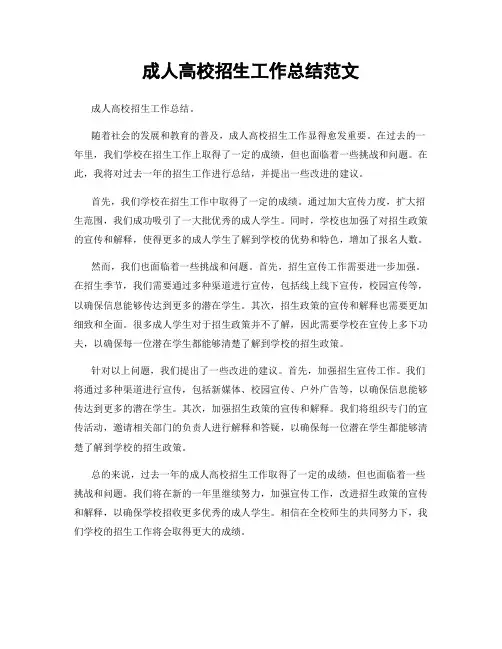 成人高校招生工作总结范文

成人高校招生工作总结。

随着社会的发展和教育的普及，成人高校招生工作显得愈发重要。在过去的一年里，我们学校在招生工作上取得了一定的成绩，但也面临着一些挑战和问题。在此，我将对过去一年的招生工作进行总结，并提出一些改进的建议。

首先，我们学校在招生工作中取得了一定的成绩。通过加大宣传力度，扩大招生范围，我们成功吸引了一大批优秀的成人学生。同时，学校也加强了对招生政策的宣传和解释，使得更多的成人学生了解到学校的优势和特色，增加了报名人数。

然而，我们也面临着一些挑战和问题。首先，招生宣传工作需要进一步加强。在招生季节，我们需要通过多种渠道进行宣传，包括线上线下宣传，校园宣传等，以确保信息能够传达到更多的潜在学生。其次，招生政策的宣传和解释也需要更加细致和全面。很多成人学生对于招生政策并不了解，因此需要学校在宣传上多下功夫，以确保每一位潜在学生都能够清楚了解到学校的招生政策。

针对以上问题，我们提出了一些改进的建议。首先，加强招生宣传工作。我们将通过多种渠道进行宣传，包括新媒体、校园宣传、户外广告等，以确保信息能够传达到更多的潜在学生。其次，加强招生政策的宣传和解释。我们将组织专门的宣传活动，邀请相关部门的负责人进行解释和答疑，以确保每一位潜在学生都能够清楚了解到学校的招生政策。

总的来说，过去一年的成人高校招生工作取得了一定的成绩，但也面临着一些挑战和问题。我们将在新的一年里继续努力，加强宣传工作，改进招生政策的宣传和解释，以确保学校招收更多优秀的成人学生。相信在全校师生的共同努力下，我们学校的招生工作将会取得更大的成绩。